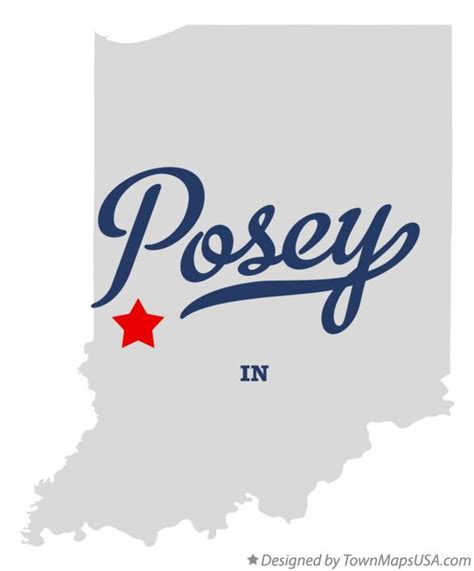 Posey

IN

Designed by TownMapsUSA.com